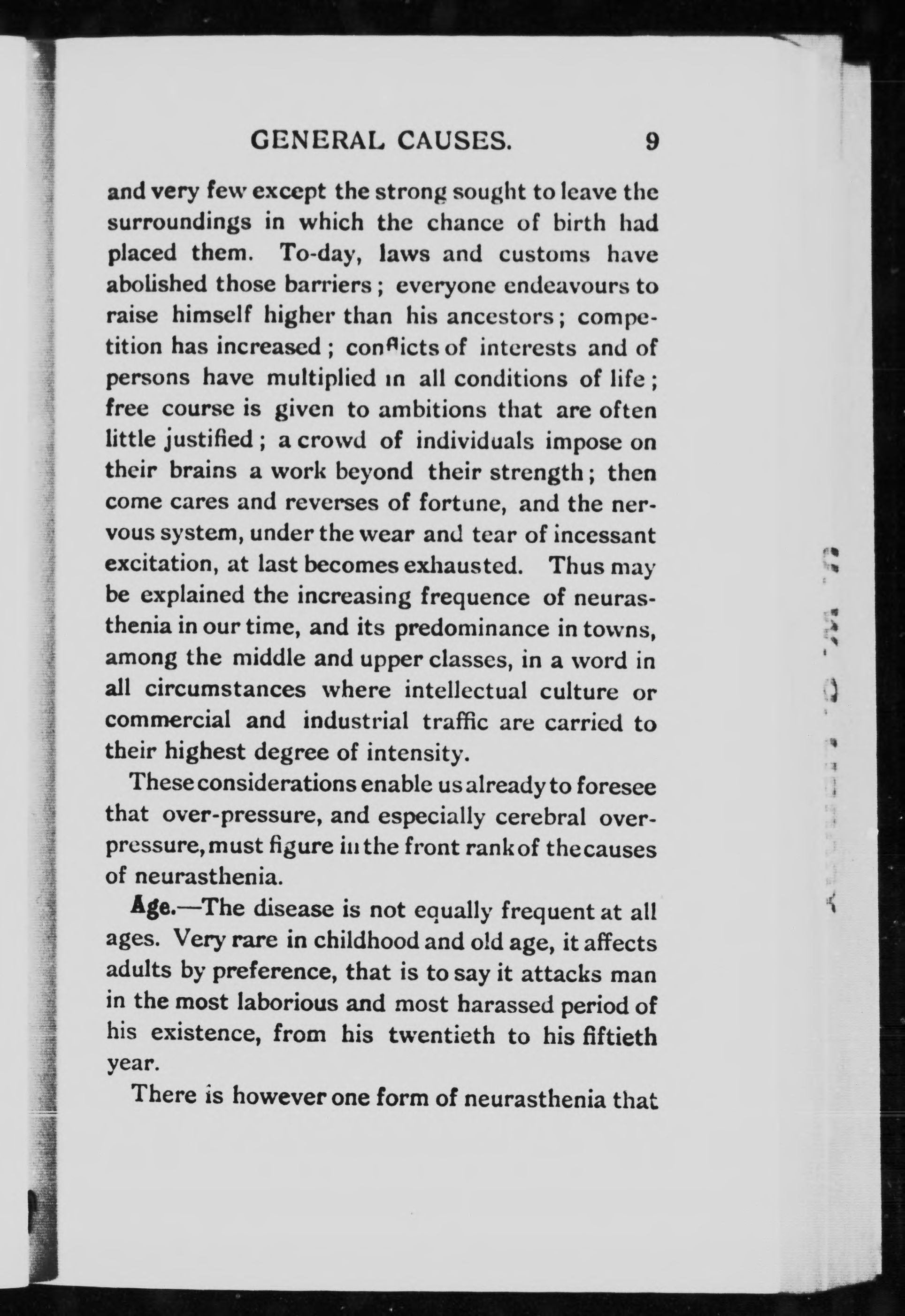 GENERAL CAUSES. 9

and very few except the strong sought to leave the surroundings in which the chance of birth had placed them. To-day, laws and customs have abolished those barriers; everyone endeavours to raise himself higher than his ancestors; competition has increased; conflicts of interests and of persons have multiplied in all conditions of life; free course is given to ambitions that are often little justified; a crowd of individuals impose on their brains a work beyond their strength; then come cares and reverses of fortune, and the nervous system, under the wear and tear of incessant excitation, at last becomes exhausted. Thus may be explained the increasing frequence of neurasthenia in our time, and its predominance in towns, among the middle and upper classes, in a word in all circumstances where intellectual culture or commercial and industrial traffic are carried to their highest degree of intensity.

These considerations enable us already to foresee that over-pressure, and especially cerebral over-pressure, must figure in the front rank of the causes of neurasthenia.

Age.—The disease is not equally frequent at all ages. Very rare in childhood and old age, it affects adults by preference, that is to say it attacks man in the most laborious and most harassed period of his existence, from his twentieth to his fiftieth year.

There is however one form of neurasthenia that